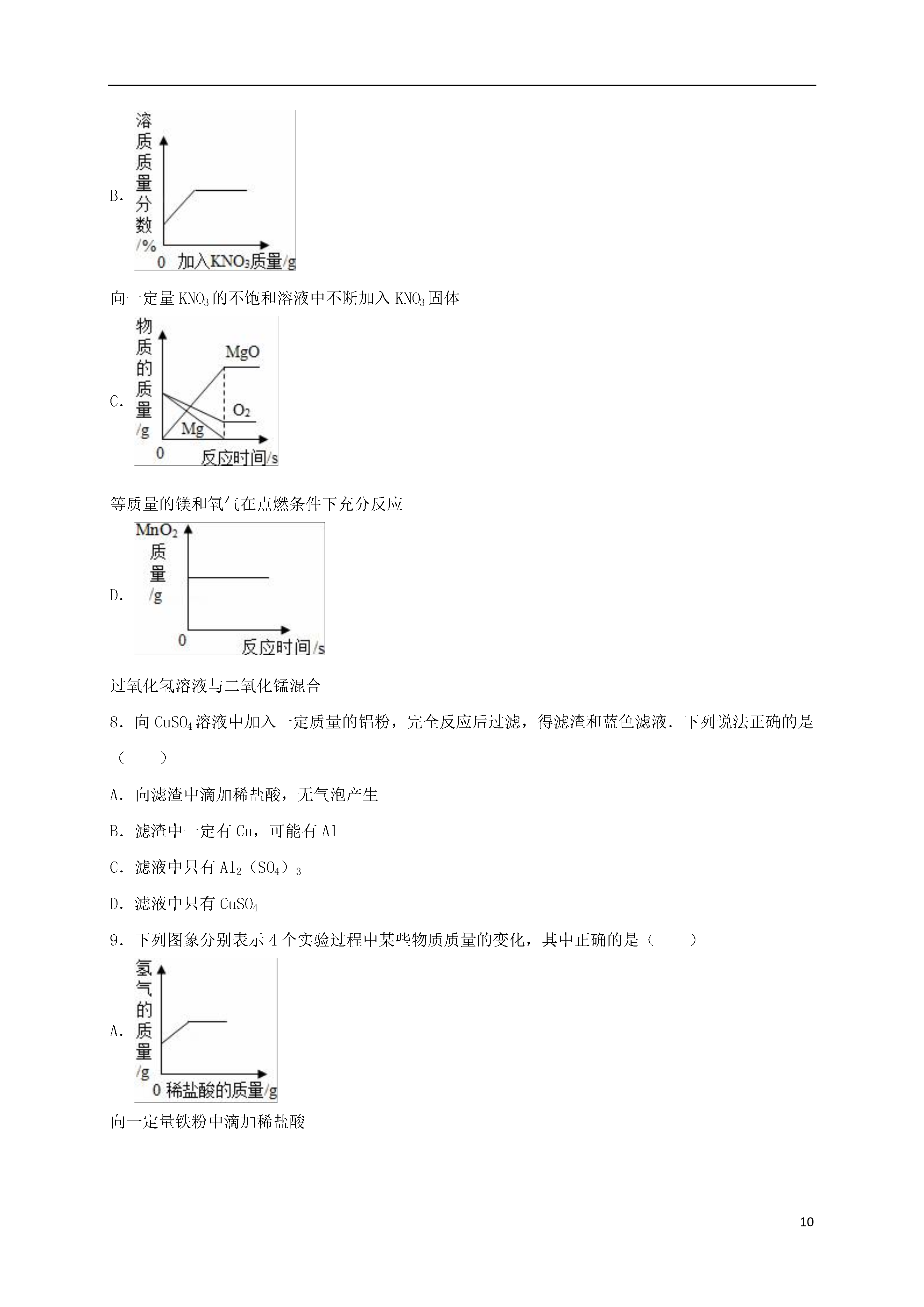 B.

溶质质量分数/%

0 加入$KNO_3$质量/g

向一定量$KNO_3$的不饱和溶液中不断加入$KNO_3$固体

C.

物质的质量/g

MgO

$O_2$

Mg

0 反应时间/s

等质量的镁和氧气在点燃条件下充分反应

D.

$MnO_2$质量/g

0 反应时间/s

过氧化氢溶液与二氧化锰混合

8．向$CuSO_4$溶液中加入一定质量的铝粉，完全反应后过滤，得滤渣和蓝色滤液．下列说法正确的是（　　）

A．向滤渣中滴加稀盐酸，无气泡产生

B．滤渣中一定有Cu，可能有Al

C．滤液中只有$Al_2(SO_4)_3$

D．滤液中只有$CuSO_4$

9．下列图象分别表示4个实验过程中某些物质质量的变化，其中正确的是（　　）

A.

氢气的质量/g

0 稀盐酸的质量/g

向一定量铁粉中滴加稀盐酸

10